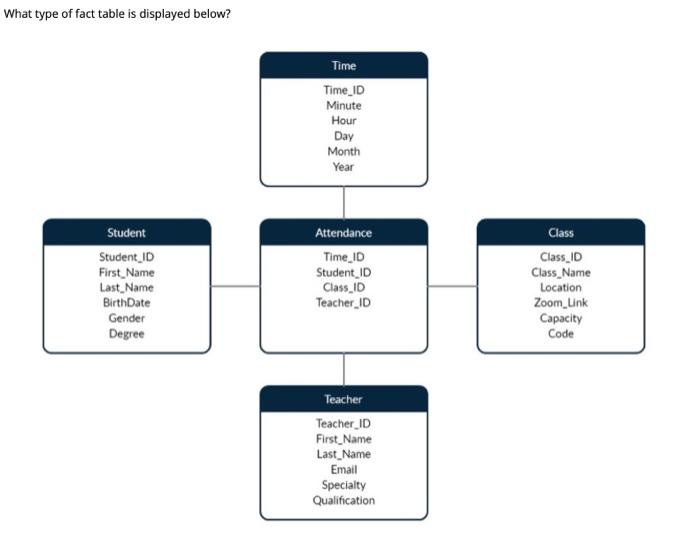 What type of fact table is displayed below?

Time
Time_ID
Minute
Hour
Day
Month
Year

Student
Student_ID
First_Name
Last_Name
BirthDate
Gender
Degree

Attendance
Time_ID
Student_ID
Class_ID
Teacher_ID

Class
Class_ID
Class_Name
Location
Zoom_Link
Capacity
Code

Teacher
Teacher_ID
First_Name
Last_Name
Email
Specialty
Qualification